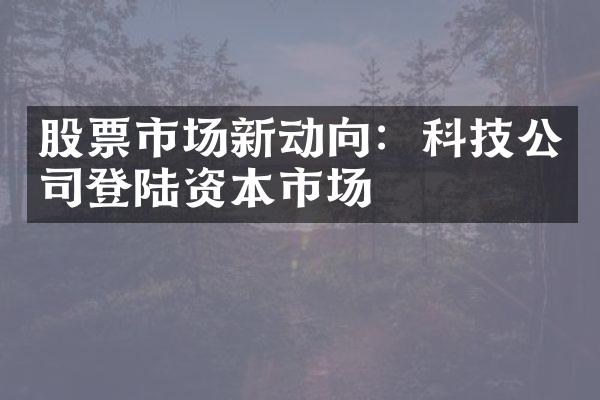 股票市场新动向：科技公司登陆资本市场